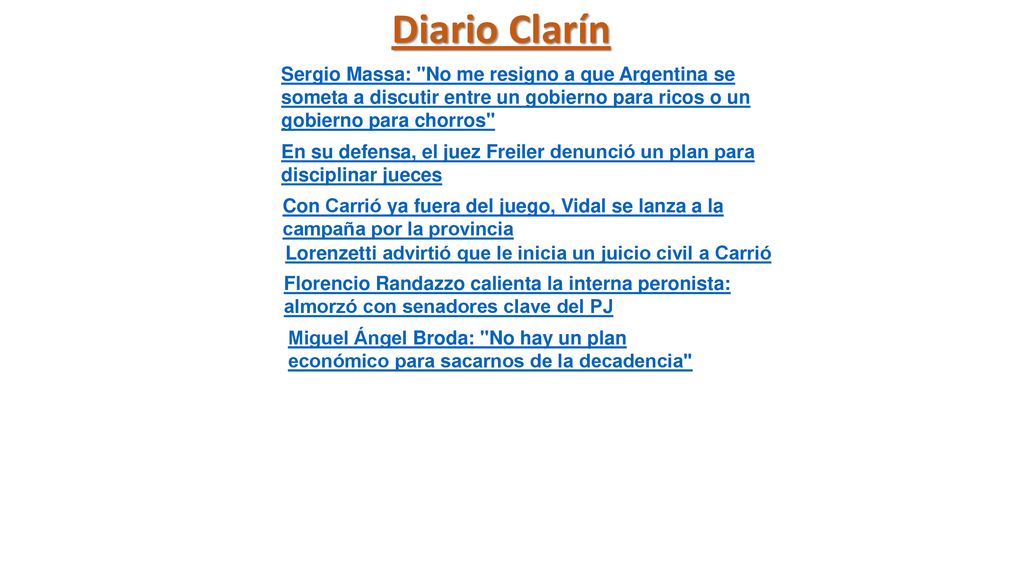 Diario Clarín

Sergio Massa: "No me resigno a que Argentina se someta a discutir entre un gobierno para ricos o un gobierno para chorros"

En su defensa, el juez Freiler denunció un plan para disciplinar jueces

Con Carrió ya fuera del juego, Vidal se lanza a la campaña por la provincia

Lorenzetti advirtió que le inicia un juicio civil a Carrió

Florencio Randazzo calienta la interna peronista: almorzó con senadores clave del PJ

Miguel Ángel Broda: "No hay un plan económico para sacarnos de la decadencia"